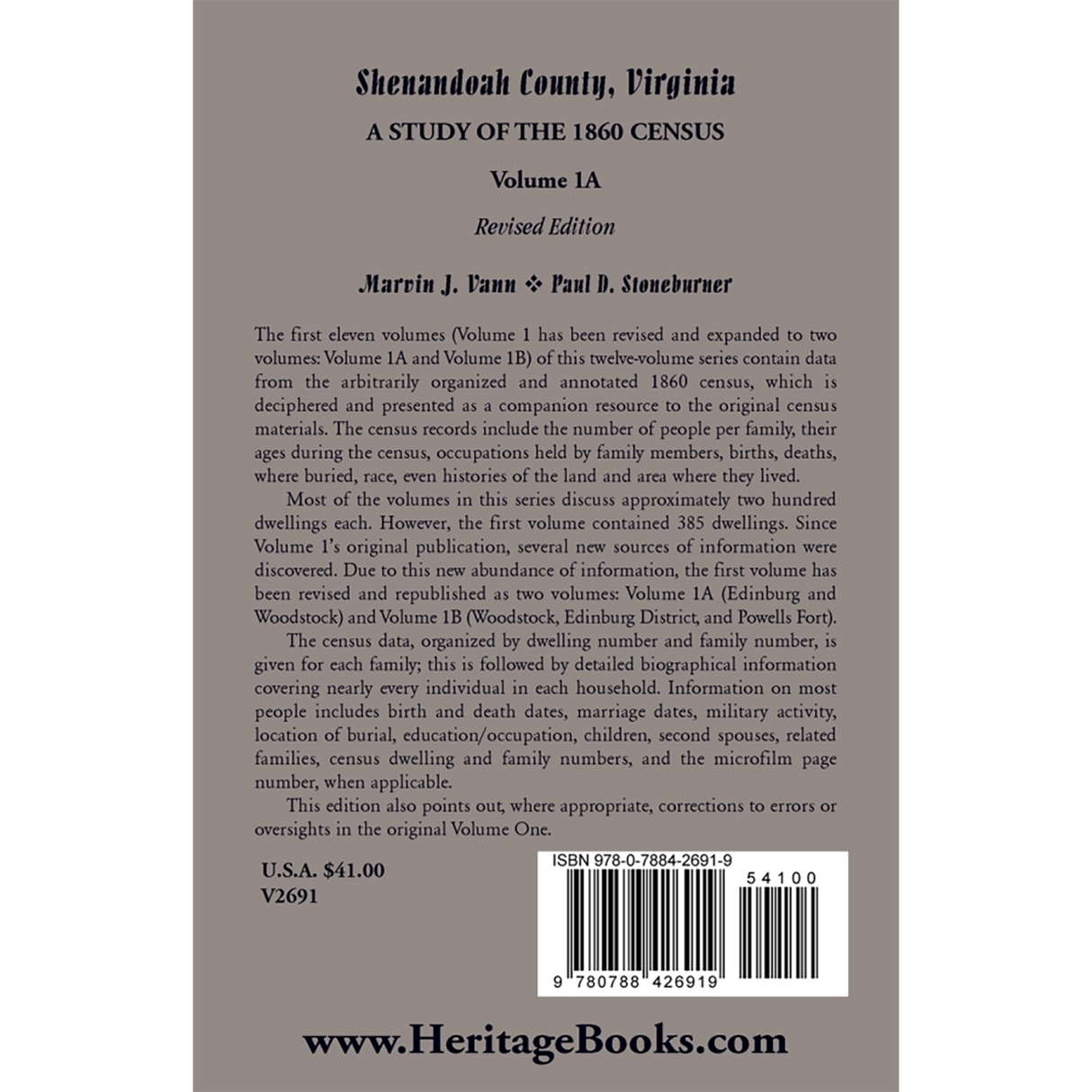 Shenandoah County, Virginia

A STUDY OF THE 1860 CENSUS

Volume 1A

Revised Edition

Marvin J. Vann ❖ Paul D. Stoneburner

The first eleven volumes (Volume 1 has been revised and expanded to two volumes: Volume 1A and Volume 1B) of this twelve-volume series contain data from the arbitrarily organized and annotated 1860 census, which is deciphered and presented as a companion resource to the original census materials. The census records include the number of people per family, their ages during the census, occupations held by family members, births, deaths, where buried, race, even histories of the land and area where they lived.

Most of the volumes in this series discuss approximately two hundred dwellings each. However, the first volume contained 385 dwellings. Since Volume 1's original publication, several new sources of information were discovered. Due to this new abundance of information, the first volume has been revised and republished as two volumes: Volume 1A (Edinburg and Woodstock) and Volume 1B (Woodstock, Edinburg District, and Powells Fort).

The census data, organized by dwelling number and family number, is given for each family; this is followed by detailed biographical information covering nearly every individual in each household. Information on most people includes birth and death dates, marriage dates, military activity, location of burial, education/occupation, children, second spouses, related families, census dwelling and family numbers, and the microfilm page number, when applicable.

This edition also points out, where appropriate, corrections to errors or oversights in the original Volume One.

U.S.A. $41.00
V2691

ISBN 978-0-7884-2691-9

54100

9 780788 426919

www.HeritageBooks.com